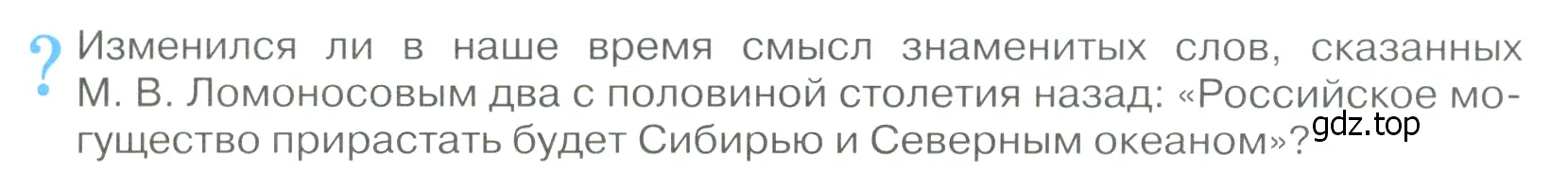 ? Изменился ли в наше время смысл знаменитых слов, сказанных М. В. Ломоносовым два с половиной столетия назад: «Российское могущество прирастать будет Сибирью и Северным океаном»?

gdz.top